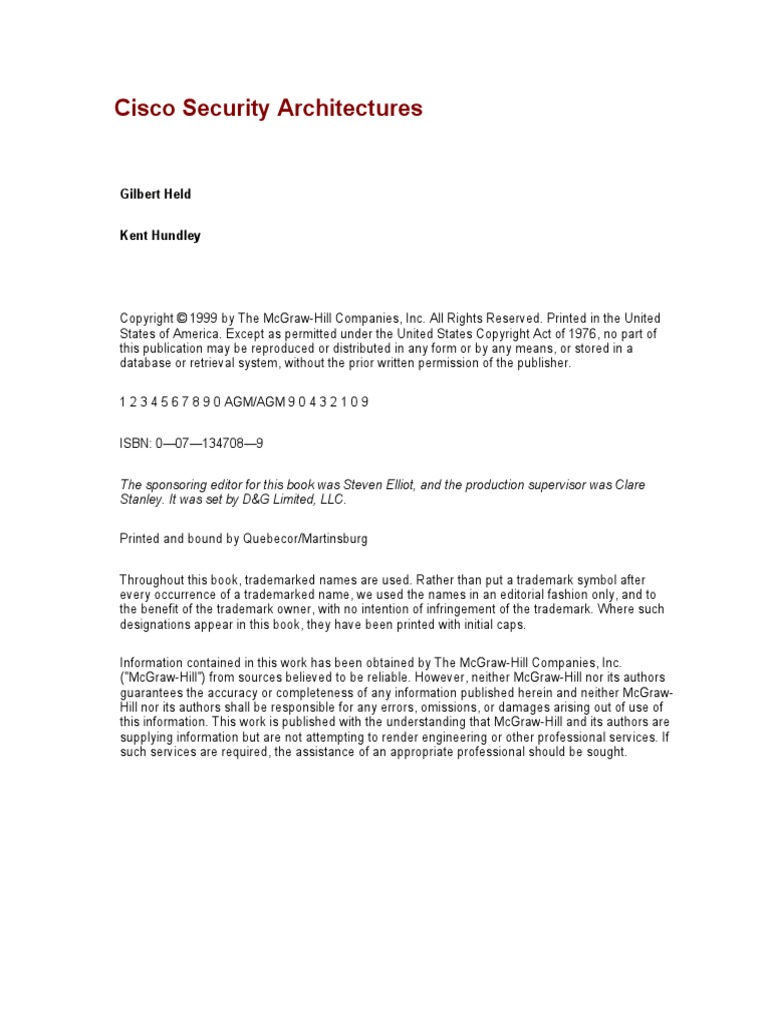 Cisco Security Architectures

Gilbert Held

Kent Hundley

Copyright © 1999 by The McGraw-Hill Companies, Inc. All Rights Reserved. Printed in the United States of America. Except as permitted under the United States Copyright Act of 1976, no part of this publication may be reproduced or distributed in any form or by any means, or stored in a database or retrieval system, without the prior written permission of the publisher.

1 2 3 4 5 6 7 8 9 0 AGM/AGM 9 0 4 3 2 1 0 9

ISBN: 0—07—134708—9

The sponsoring editor for this book was Steven Elliot, and the production supervisor was Clare Stanley. It was set by D&G Limited, LLC.

Printed and bound by Quebecor/Martinsburg

Throughout this book, trademarked names are used. Rather than put a trademark symbol after every occurrence of a trademarked name, we used the names in an editorial fashion only, and to the benefit of the trademark owner, with no intention of infringement of the trademark. Where such designations appear in this book, they have been printed with initial caps.

Information contained in this work has been obtained by The McGraw-Hill Companies, Inc. ("McGraw-Hill") from sources believed to be reliable. However, neither McGraw-Hill nor its authors guarantees the accuracy or completeness of any information published herein and neither McGraw-Hill nor its authors shall be responsible for any errors, omissions, or damages arising out of use of this information. This work is published with the understanding that McGraw-Hill and its authors are supplying information but are not attempting to render engineering or other professional services. If such services are required, the assistance of an appropriate professional should be sought.